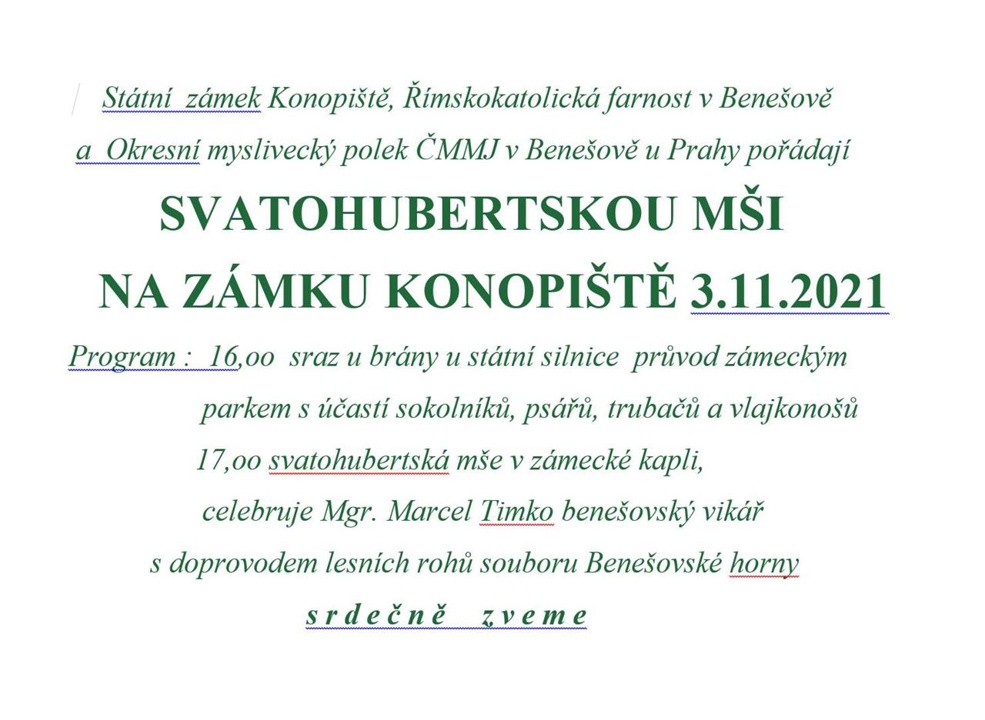 Státní zámek Konopiště, Římskokatolická farnost v Benešově a Okresní myslivecký polek ČMMJ v Benešově u Prahy pořádají

SVATOHUBERTSKOU MŠI
NA ZÁMKU KONOPIŠTĚ 3.11.2021

Program : 16,oo sraz u brány u státní silnice průvod zámeckým parkem s účastí sokolníků, psářů, trubačů a vlajkonošů
17,oo svatohubertská mše v zámecké kapli,
celebruje Mgr. Marcel Timko benešovský vikář
s doprovodem lesních rohů souboru Benešovské horny

s r d e č n ě  z v e m e